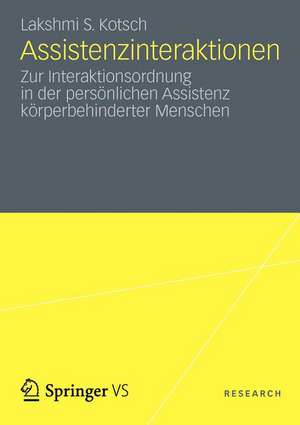 Lakshmi S. Kotsch

Assistenzinteraktionen

Zur Interaktionsordnung in der persönlichen Assistenz körperbehinderter Menschen

Springer VS

RESEARCH